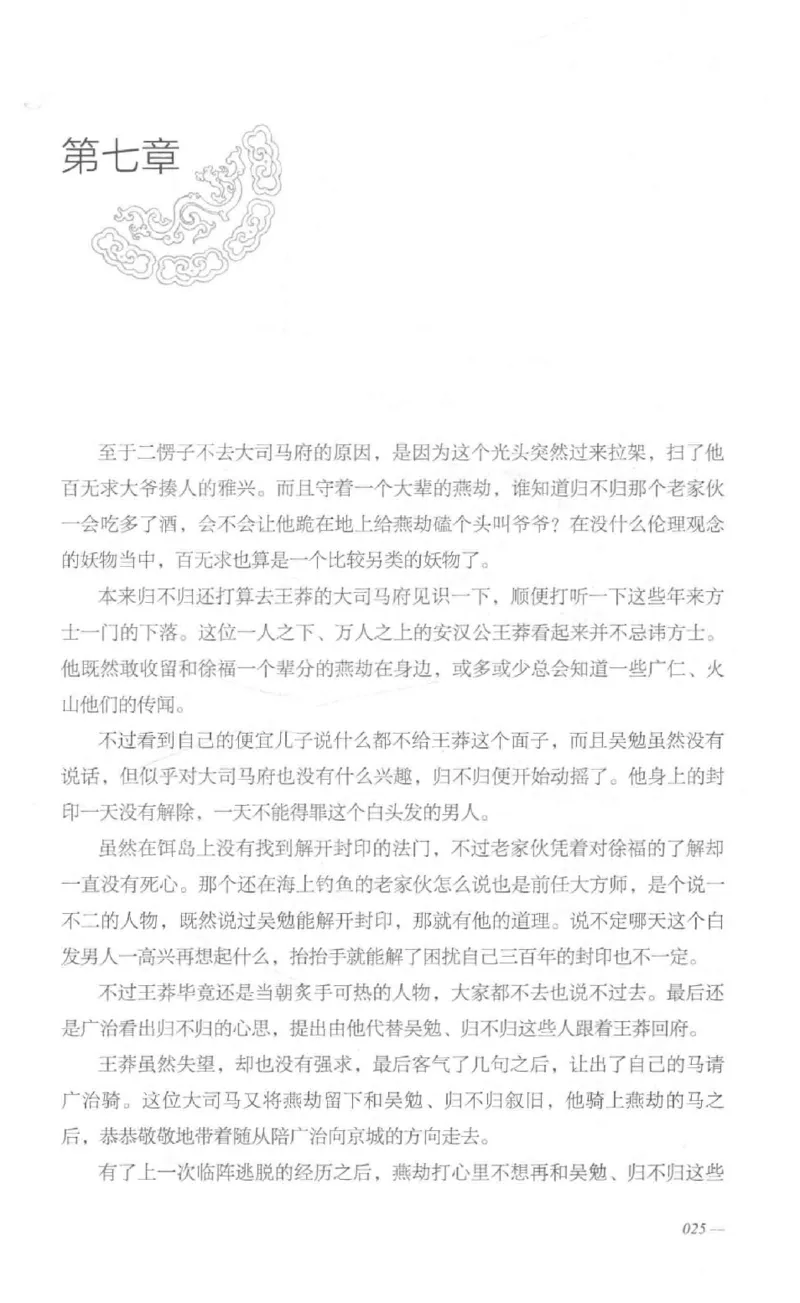 第七章

至于二愣子不去大司马府的原因，是因为这个光头突然过来拉架，扫了他百无求大爷揍人的雅兴。而且守着一个大辈的燕劫，谁知道归不归那个老家伙一会吃多了酒，会不会让他跪在地上给燕劫磕个头叫爷爷？在没什么伦理观念的妖物当中，百无求也算是一个比较另类的妖物了。

本来归不归还打算去王莽的大司马府见识一下，顺便打听一下这些年来方士一门的下落。这位一人之下、万人之上的安汉公王莽看起来并不忌讳方士。他既然敢收留和徐福一个辈分的燕劫在身边，或多或少总会知道一些广仁、火山他们的传闻。

不过看到自己的便宜儿子说什么都不给王莽这个面子，而且吴勉虽然没有说话，但似乎对大司马府也没有什么兴趣，归不归便开始动摇了。他身上的封印一天没有解除，一天不能得罪这个白头发的男人。

虽然在饵岛上没有找到解开封印的法门，不过老家伙凭着对徐福的了解却一直没有死心。那个还在海上钓鱼的老家伙怎么说也是前任大方师，是个说一不二的人物，既然说过吴勉能解开封印，那就有他的道理。说不定哪天这个白发男人一高兴再想起什么，抬抬手就能解了困扰自己三百年的封印也不一定。

不过王莽毕竟还是当朝炙手可热的人物，大家都不去也说不过去。最后还是广治看出归不归的心思，提出由他代替吴勉、归不归这些人跟着王莽回府。

王莽虽然失望，却也没有强求，最后客气了几句之后，让出了自己的马请广治骑。这位大司马又将燕劫留下和吴勉、归不归叙旧，他骑上燕劫的马之后，恭恭敬敬地带着随从陪广治向京城的方向走去。

有了上一次临阵逃脱的经历之后，燕劫打心里不想再和吴勉、归不归这些

025 —